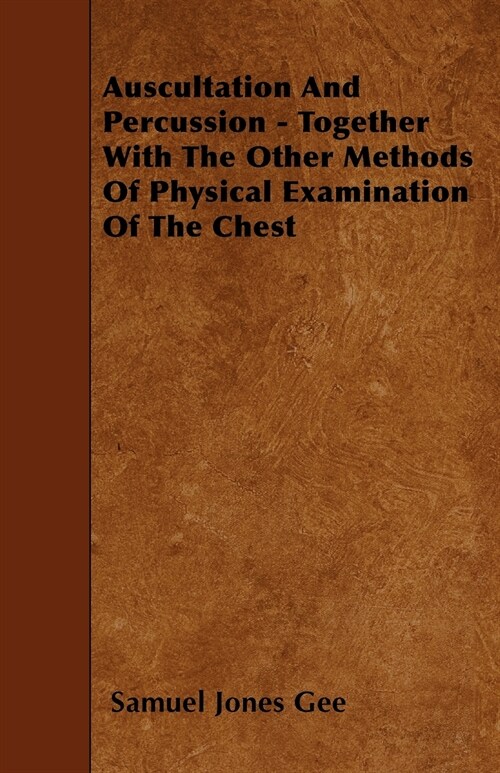 Auscultation And Percussion - Together With The Other Methods Of Physical Examination Of The Chest

Samuel Jones Gee